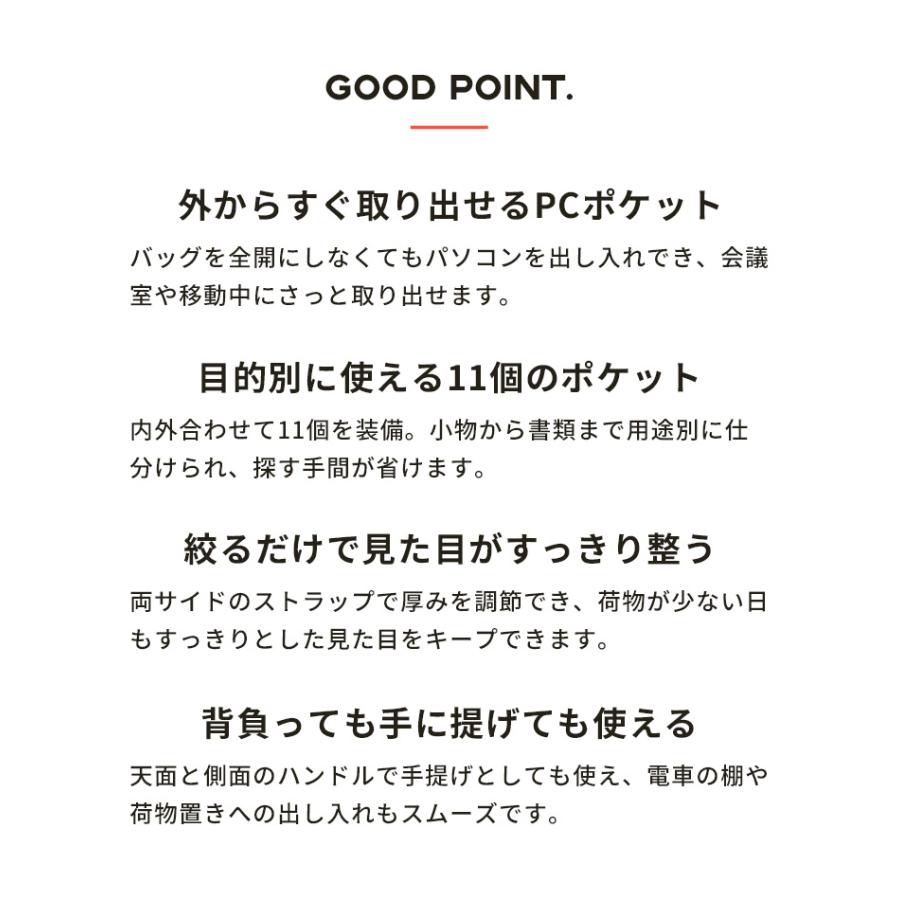 GOOD POINT.

外からすぐ取り出せるPCポケット

バッグを全開にしなくてもパソコンを出し入れでき、会議室や移動中にさっと取り出せます。

目的別に使える11個のポケット

内外合わせて11個を装備。小物から書類まで用途別に仕分けられ、探す手間が省けます。

絞るだけで見た目がすっきり整う

両サイドのストラップで厚みを調節でき、荷物が少ない日もすっきりとした見た目をキープできます。

背負っても手に提げても使える

天面と側面のハンドルで手提げとしても使え、電車の棚や荷物置きへの出し入れもスムーズです。